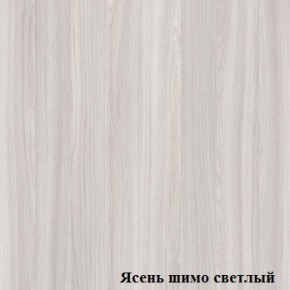 Ясень шимо светлый